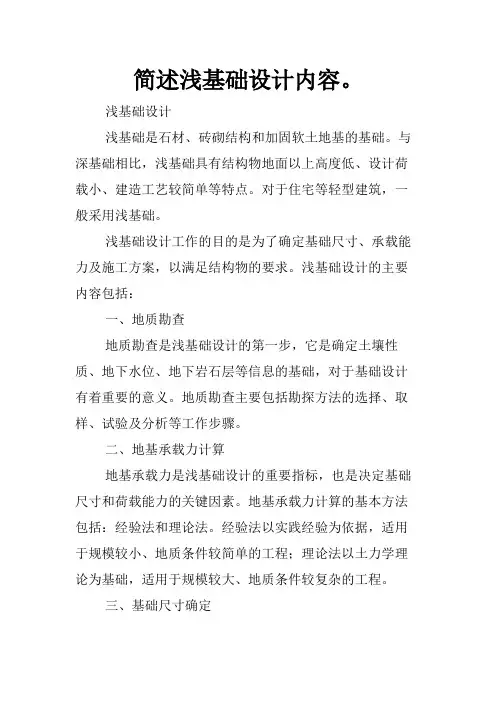 简述浅基础设计内容。

浅基础设计

浅基础是石材、砖砌结构和加固软土地基的基础。与深基础相比，浅基础具有结构物地面以上高度低、设计荷载小、建造工艺较简单等特点。对于住宅等轻型建筑，一般采用浅基础。

浅基础设计工作的目的是为了确定基础尺寸、承载能力及施工方案，以满足结构物的要求。浅基础设计的主要内容包括：

一、地质勘查

地质勘查是浅基础设计的第一步，它是确定土壤性质、地下水位、地下岩石层等信息的基础，对于基础设计有着重要的意义。地质勘查主要包括勘探方法的选择、取样、试验及分析等工作步骤。

二、地基承载力计算

地基承载力是浅基础设计的重要指标，也是决定基础尺寸和荷载能力的关键因素。地基承载力计算的基本方法包括：经验法和理论法。经验法以实践经验为依据，适用于规模较小、地质条件较简单的工程；理论法以土力学理论为基础，适用于规模较大、地质条件较复杂的工程。

三、基础尺寸确定